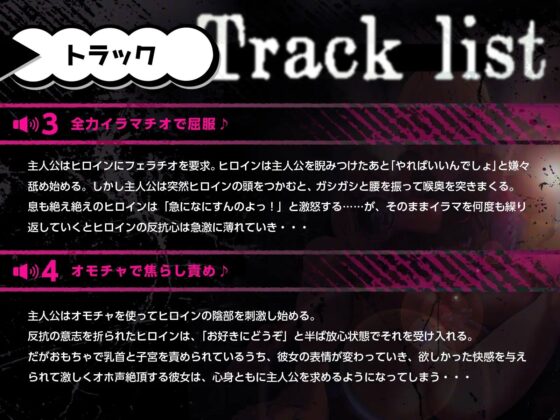 トラック

Track list

3 全力イラマチオで屈服♪

主人公はヒロインにフェラチオを要求。ヒロインは主人公を睨みつけたあと「やればいいんでしょ」と嫌々舐め始める。しかし主人公は突然ヒロインの頭をつかむと、ガシガシと腰を振って喉奥を突きまくる。息も絶え絶えのヒロインは「急になにすんのよっ！」と激怒する……が、そのままイラマを何度も繰り返していくとヒロインの反抗心は急激に薄れていき・・・

4 オモチャで焦らし責め♪

主人公はオモチャを使ってヒロインの陰部を刺激し始める。
反抗の意志を折られたヒロインは、「お好きにどうぞ」と半ば放心状態でそれを受け入れる。
だがおもちゃで乳首と子宮を責められているうち、彼女の表情が変わっていき、欲しかった快感を与えられて激しくオホ声絶頂する彼女は、心身ともに主人公を求めるようになってしまう・・・